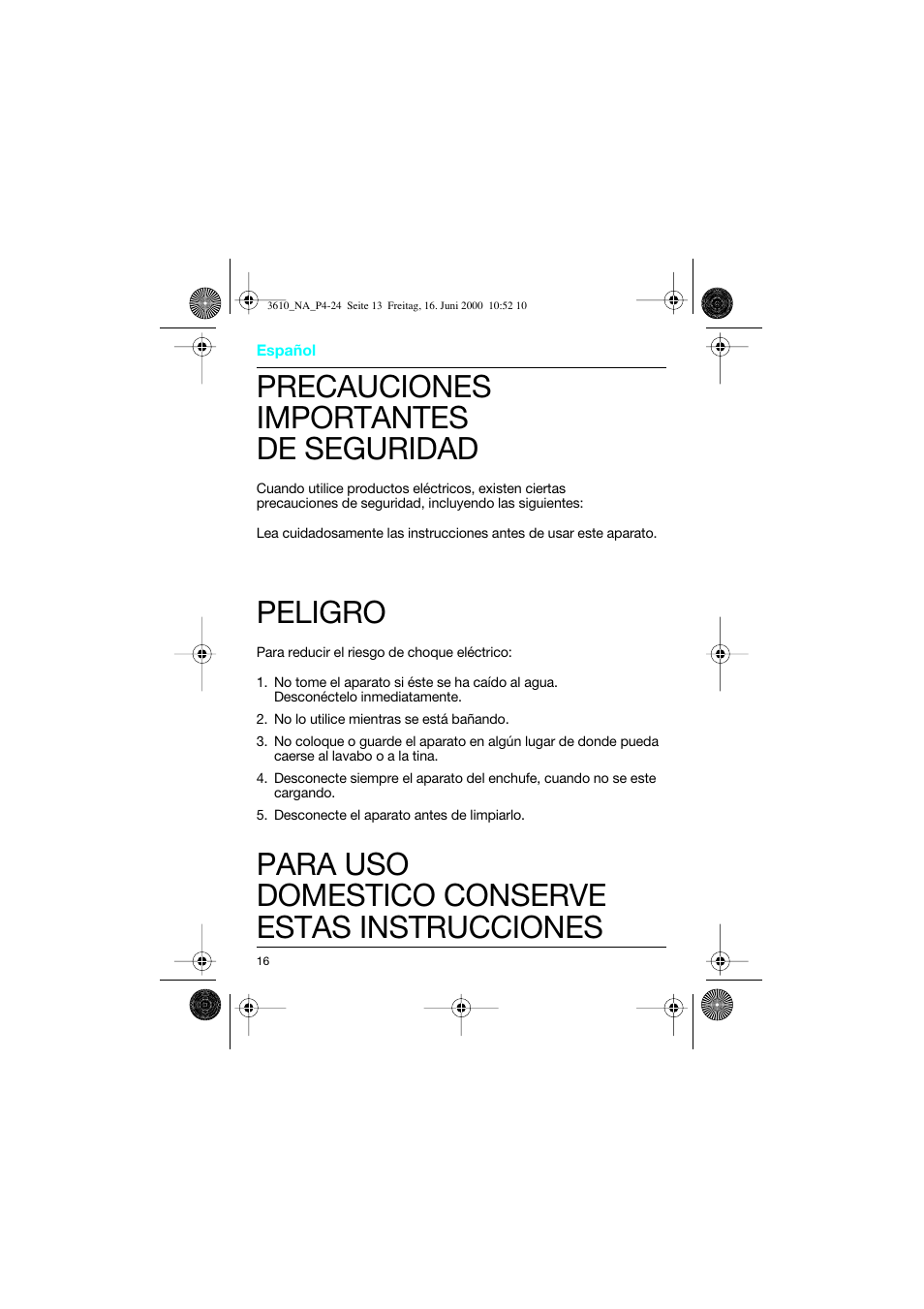 3610_NA_P4-24 Seite 13 Freitag, 16. Juni 2000 10:52 10

Español

PRECAUCIONES IMPORTANTES DE SEGURIDAD

Cuando utilice productos eléctricos, existen ciertas precauciones de seguridad, incluyendo las siguientes:

Lea cuidadosamente las instrucciones antes de usar este aparato.

PELIGRO

Para reducir el riesgo de choque eléctrico:

1. No tome el aparato si éste se ha caído al agua. Desconéctelo inmediatamente.
2. No lo utilice mientras se está bañando.
3. No coloque o guarde el aparato en algún lugar de donde pueda caerse al lavabo o a la tina.
4. Desconecte siempre el aparato del enchufe, cuando no se este cargando.
5. Desconecte el aparato antes de limpiarlo.

PARA USO DOMESTICO CONSERVE ESTAS INSTRUCCIONES

16